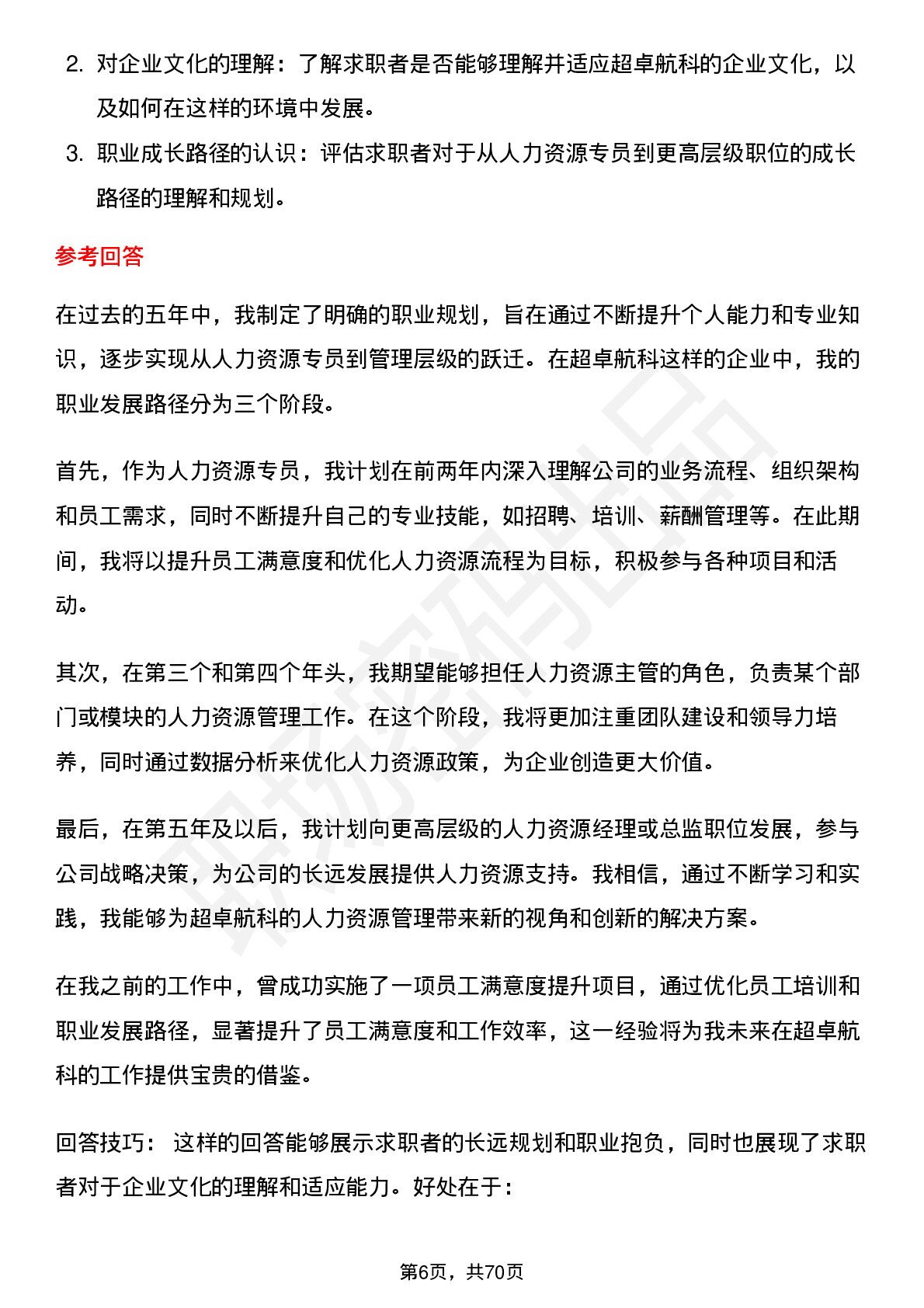 2. 对企业文化的理解：了解求职者是否能够理解并适应超卓航科的企业文化，以及如何在这样的环境中发展。

3. 职业成长路径的认识：评估求职者对于从人力资源专员到更高层级职位的成长路径的理解和规划。

参考回答

在过去的五年中，我制定了明确的职业规划，旨在通过不断提升个人能力和专业知识，逐步实现从人力资源专员到管理层级的跃迁。在超卓航科这样的企业中，我的职业发展路径分为三个阶段。

首先，作为人力资源专员，我计划在前两年内深入理解公司的业务流程、组织架构和员工需求，同时不断提升自己的专业技能，如招聘、培训、薪酬管理等。在此期间，我将以提升员工满意度和优化人力资源流程为目标，积极参与各种项目和活动。

其次，在第三个和第四个年头，我期望能够担任人力资源主管的角色，负责某个部门或模块的人力资源管理工作。在这个阶段，我将更加注重团队建设和领导力培养，同时通过数据分析来优化人力资源政策，为企业创造更大价值。

最后，在第五年及以后，我计划向更高层级的人力资源经理或总监职位发展，参与公司战略决策，为公司的长远发展提供人力资源支持。我相信，通过不断学习和实践，我能够为超卓航科的人力资源管理带来新的视角和创新的解决方案。

在我之前的工作中，曾成功实施了一项员工满意度提升项目，通过优化员工培训和职业发展路径，显著提升了员工满意度和工作效率，这一经验将为我未来在超卓航科的工作提供宝贵的借鉴。

回答技巧： 这样的回答能够展示求职者的长远规划和职业抱负，同时也展现了求职者对于企业文化的理解和适应能力。好处在于：

第6页，共70页